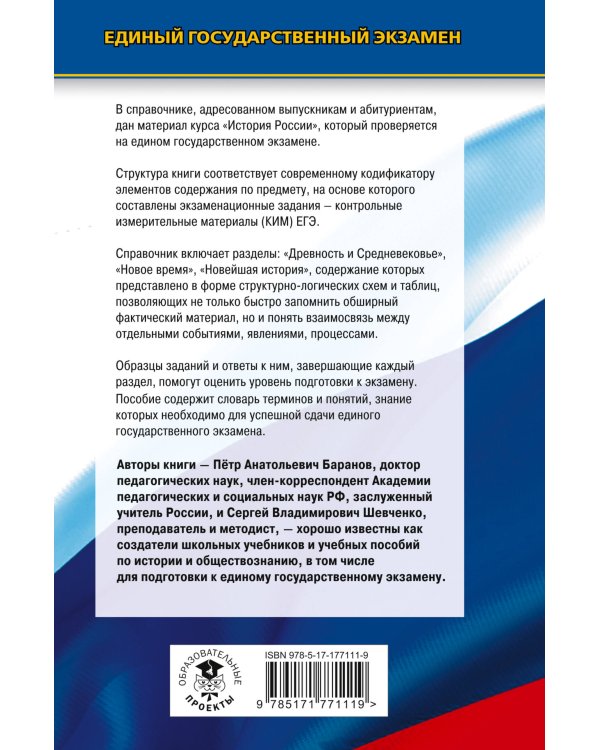 ЕДИНЫЙ ГОСУДАРСТВЕННЫЙ ЭКЗАМЕН

В справочнике, адресованном выпускникам и абитуриентам, дан материал курса «История России», который проверяется на едином государственном экзамене.

Структура книги соответствует современному кодификатору элементов содержания по предмету, на основе которого составлены экзаменационные задания – контрольные измерительные материалы (КИМ) ЕГЭ.

Справочник включает разделы: «Древность и Средневековье», «Новое время», «Новейшая история», содержание которых представлено в форме структурно-логических схем и таблиц, позволяющих не только быстро запомнить обширный фактический материал, но и понять взаимосвязь между отдельными событиями, явлениями, процессами.

Образцы заданий и ответы к ним, завершающие каждый раздел, помогут оценить уровень подготовки к экзамену. Пособие содержит словарь терминов и понятий, знание которых необходимо для успешной сдачи единого государственного экзамена.

Авторы книги — Пётр Анатольевич Баранов, доктор педагогических наук, член-корреспондент Академии педагогических и социальных наук РФ, заслуженный учитель России, и Сергей Владимирович Шевченко, преподаватель и методист, — хорошо известны как создатели школьных учебников и учебных пособий по истории и обществознанию, в том числе для подготовки к единому государственному экзамену.

ОБРАЗОВАТЕЛЬНЫЕ ПРОЕКТЫ

ISBN 978-5-17-177111-9

9 785171 771119 >